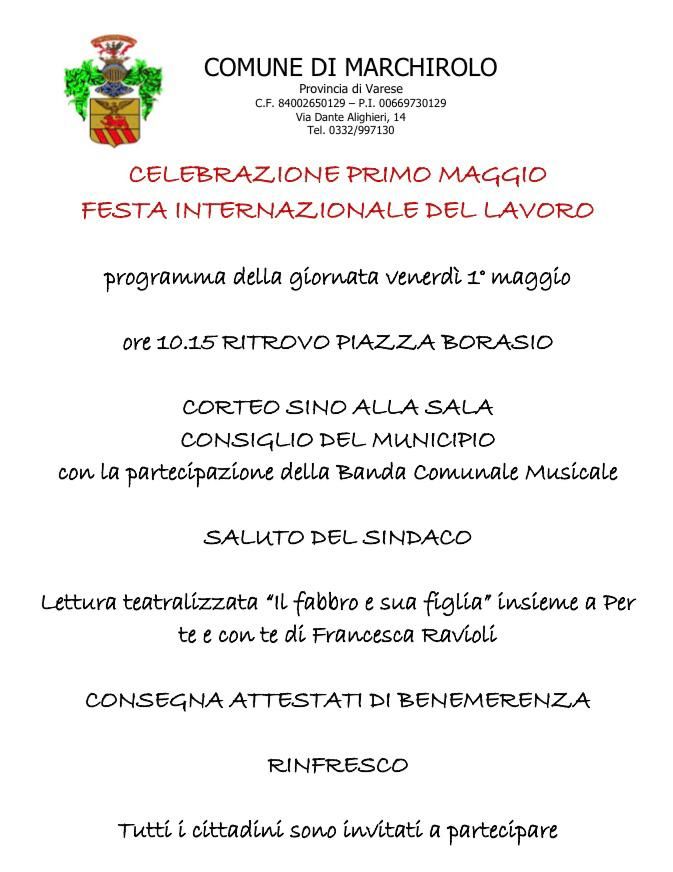 COMUNE DI MARCHIROLO
Provincia di Varese
C.F. 84002650129 – P.I. 00669730129
Via Dante Alighieri, 14
Tel. 0332/997130

CELEBRAZIONE PRIMO MAGGIO
FESTA INTERNAZIONALE DEL LAVORO

programma della giornata venerdì 1° maggio

ore 10.15 RITROVO PIAZZA BORASIO

CORTEO SINO ALLA SALA
CONSIGLIO DEL MUNICIPIO
con la partecipazione della Banda Comunale Musicale

SALUTO DEL SINDACO

Lettura teatralizzata "Il fabbro e sua figlia" insieme a Per te e con te di Francesca Ravioli

CONSEGNA ATTESTATI DI BENEMERENZA

RINFRESCO

Tutti i cittadini sono invitati a partecipare